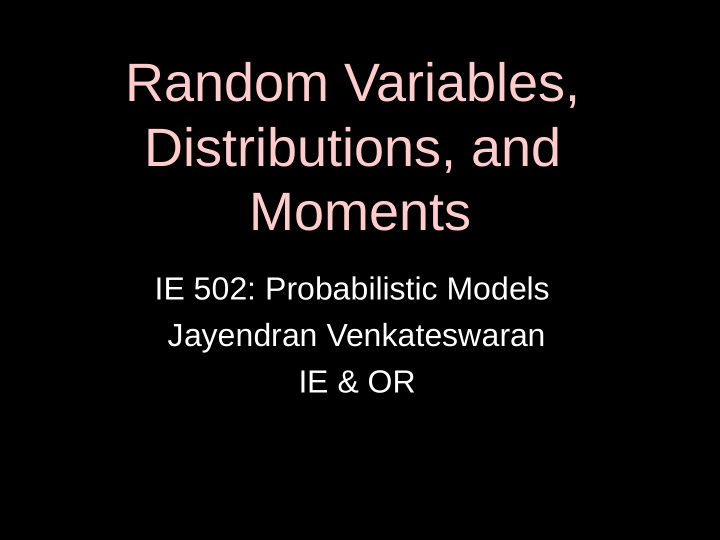 Random Variables, Distributions, and Moments

IE 502: Probabilistic Models
Jayendran Venkateswaran
IE & OR